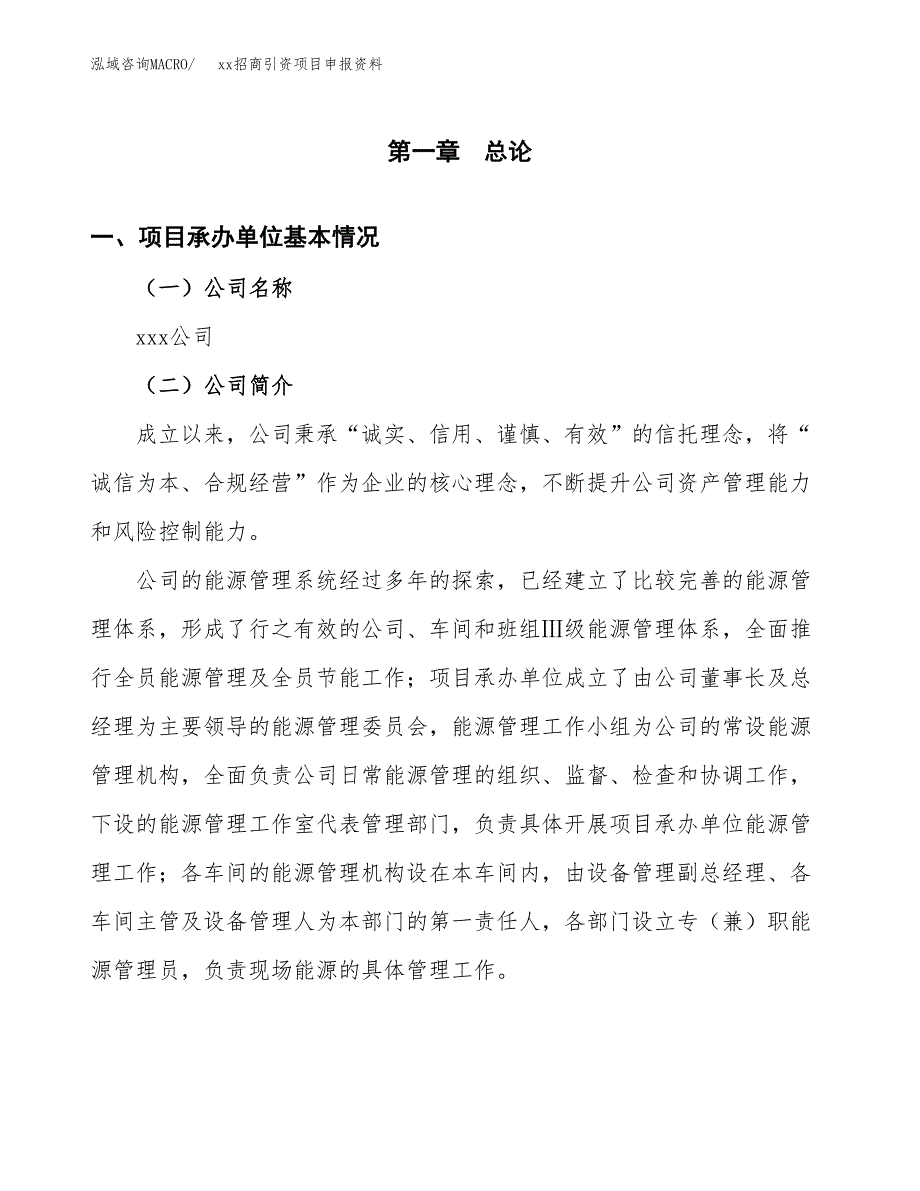 泓域咨询MACRO/　xx招商引资项目申报资料

第一章　总论

一、项目承办单位基本情况

（一）公司名称

xxx公司

（二）公司简介

成立以来，公司秉承“诚实、信用、谨慎、有效”的信托理念，将“诚信为本、合规经营”作为企业的核心理念，不断提升公司资产管理能力和风险控制能力。

公司的能源管理系统经过多年的探索，已经建立了比较完善的能源管理体系，形成了行之有效的公司、车间和班组Ⅲ级能源管理体系，全面推行全员能源管理及全员节能工作；项目承办单位成立了由公司董事长及总经理为主要领导的能源管理委员会，能源管理工作小组为公司的常设能源管理机构，全面负责公司日常能源管理的组织、监督、检查和协调工作，下设的能源管理工作室代表管理部门，负责具体开展项目承办单位能源管理工作；各车间的能源管理机构设在本车间内，由设备管理副总经理、各车间主管及设备管理人为本部门的第一责任人，各部门设立专（兼）职能源管理员，负责现场能源的具体管理工作。